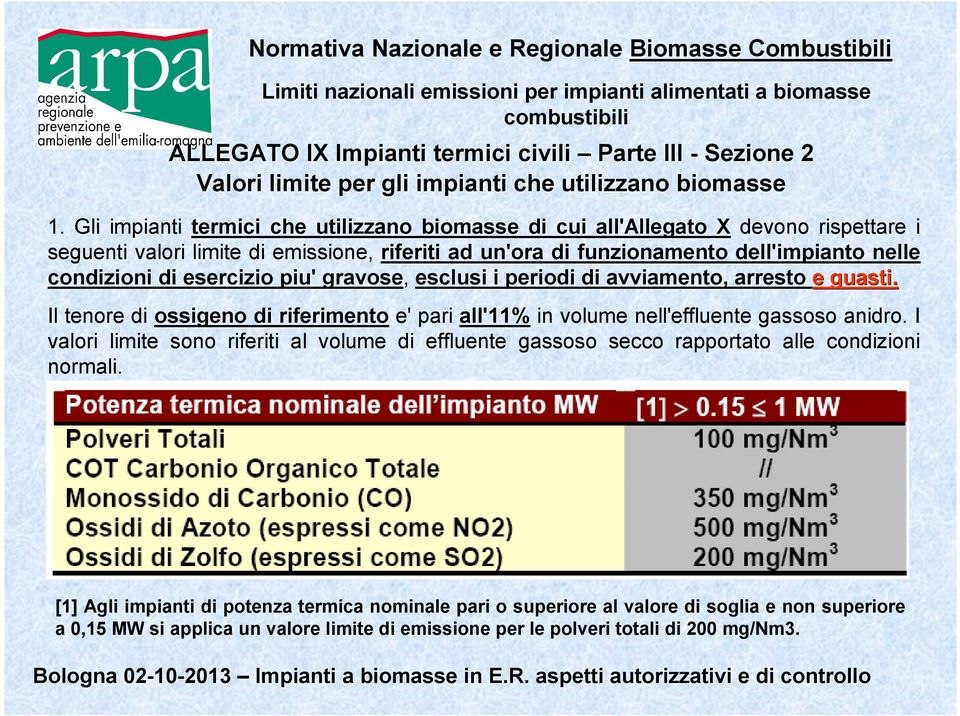 arpa
agenzia regionale prevenzione e ambiente dell'emilia-romagna

Normativa Nazionale e Regionale Biomasse Combustibili

Limiti nazionali emissioni per impianti alimentati a biomasse combustibili

ALLEGATO IX Impianti termici civili – Parte III - Sezione 2
Valori limite per gli impianti che utilizzano biomasse

1. Gli impianti termici che utilizzano biomasse di cui all'Allegato X devono rispettare i seguenti valori limite di emissione, riferiti ad un'ora di funzionamento dell'impianto nelle condizioni di esercizio piu' gravose, esclusi i periodi di avviamento, arresto e guasti.

Il tenore di ossigeno di riferimento e' pari all'11% in volume nell'effluente gassoso anidro. I valori limite sono riferiti al volume di effluente gassoso secco rapportato alle condizioni normali.

| Potenza termica nominale dell'impianto MW | [1] > 0.15 ≤ 1 MW |
|---|---|
| Polveri Totali | 100 mg/Nm$^3$ |
| COT Carbonio Organico Totale | // |
| Monossido di Carbonio (CO) | 350 mg/Nm$^3$ |
| Ossidi di Azoto (espressi come NO2) | 500 mg/Nm$^3$ |
| Ossidi di Zolfo (espressi come SO2) | 200 mg/Nm$^3$ |

[1] Agli impianti di potenza termica nominale pari o superiore al valore di soglia e non superiore a 0,15 MW si applica un valore limite di emissione per le polveri totali di 200 mg/Nm3.

Bologna 02-10-2013 – Impianti a biomasse in E.R. aspetti autorizzativi e di controllo